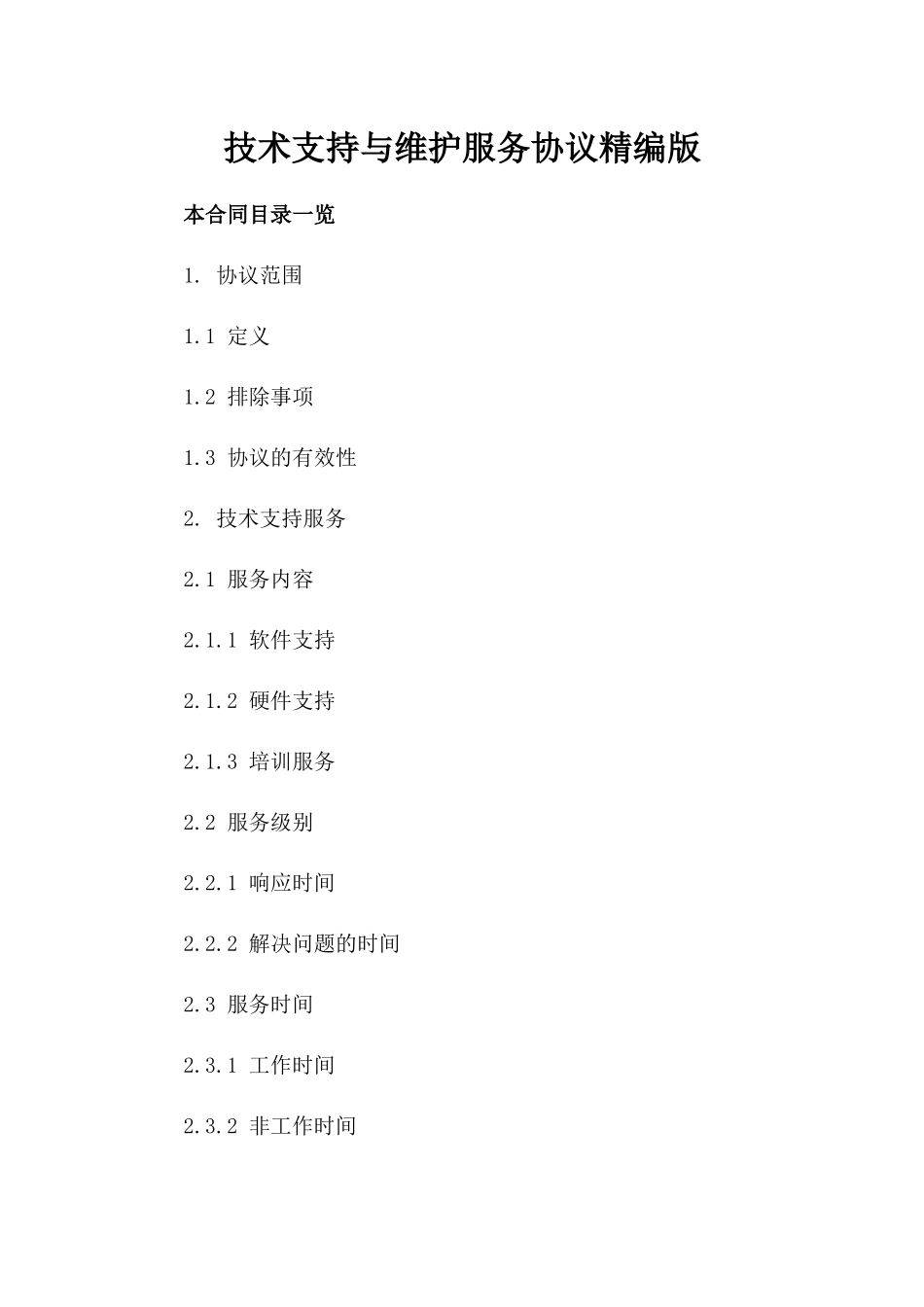 技术支持与维护服务协议精编版

本合同目录一览

1. 协议范围

1.1 定义

1.2 排除事项

1.3 协议的有效性

2. 技术支持服务

2.1 服务内容

2.1.1 软件支持

2.1.2 硬件支持

2.1.3 培训服务

2.2 服务级别

2.2.1 响应时间

2.2.2 解决问题的时间

2.3 服务时间

2.3.1 工作时间

2.3.2 非工作时间